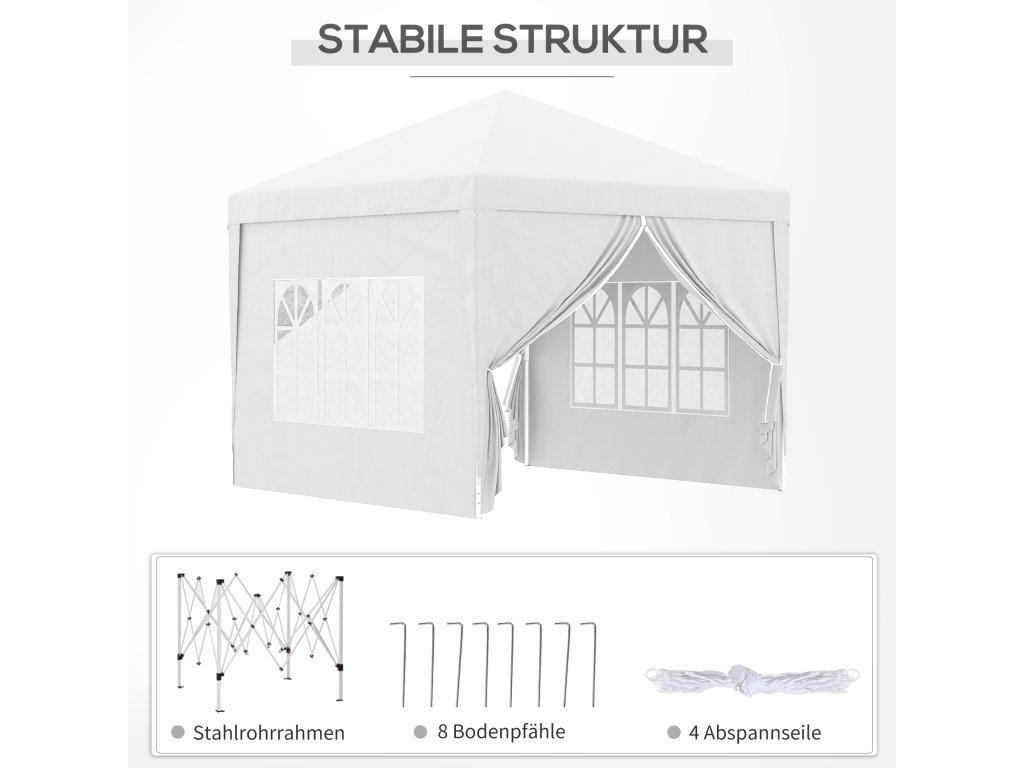 STABILE STRUKTUR

• Stahlrohrrahmen
• 8 Bodenpfähle
• 4 Abspannseile